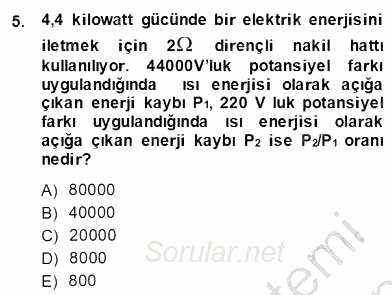 5. 4,4 kilowatt gücünde bir elektrik enerjisini iletmek için $2\Omega$ dirençli nakil hattı kullanılıyor. 44000V'luk potansiyel farkı uygulandığında ısı enerjisi olarak açığa çıkan enerji kaybı $P_1$, 220 V luk potansiyel farkı uygulandığında ısı enerjisi olarak açığa çıkan enerji kaybı $P_2$ ise $P_2/P_1$ oranı nedir?

A) 80000
B) 40000
C) 20000
D) 8000
E) 800

Sorular.net

temi